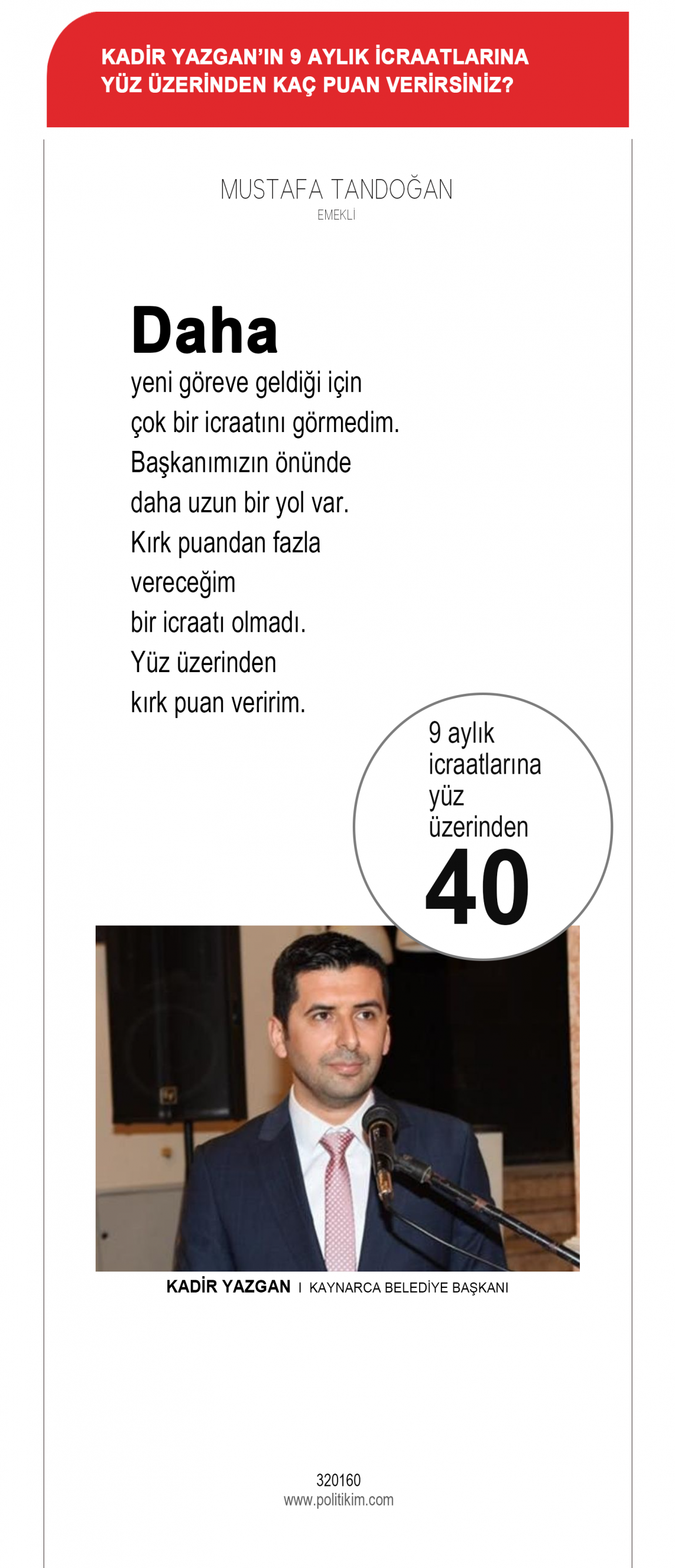 KADİR YAZGAN'IN 9 AYLIK İCRAATLARINA YÜZ ÜZERİNDEN KAÇ PUAN VERİRSİNİZ?

MUSTAFA TANDOĞAN
EMEKLİ

Daha
yeni göreve geldiği için çok bir icraatını görmedim. Başkanımızın önünde daha uzun bir yol var. Kırk puandan fazla vereceğim bir icraatı olmadı. Yüz üzerinden kırk puan veririm.

9 aylık icraatlarına yüz üzerinden
40

KADİR YAZGAN I KAYNARCA BELEDİYE BAŞKANI

320160
www.politikim.com